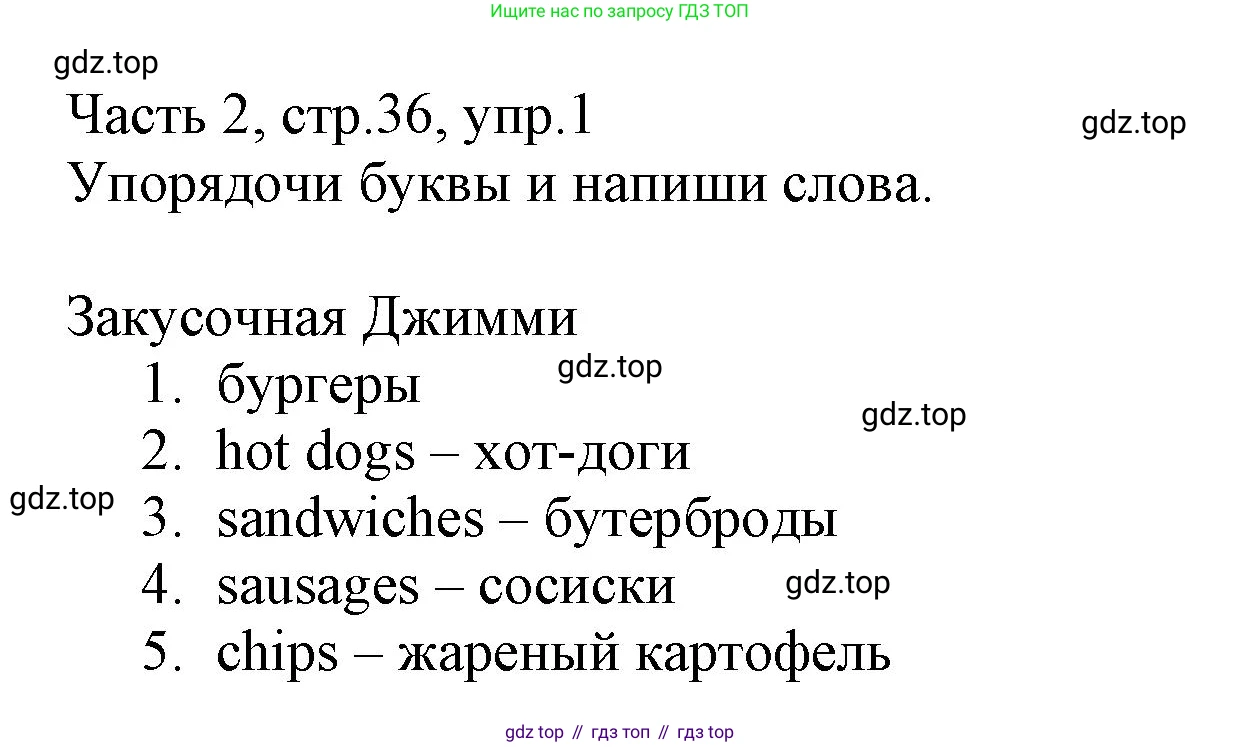 Ищите нас по запросу ГДЗ ТОП

Часть 2, стр.36, упр.1
Упорядочи буквы и напиши слова.

Закусочная Джимми
1. бургеры
2. hot dogs – хот-доги
3. sandwiches – бутерброды
4. sausages – сосиски
5. chips – жареный картофель

gdz top // гдз топ // гдз top

gdz.top